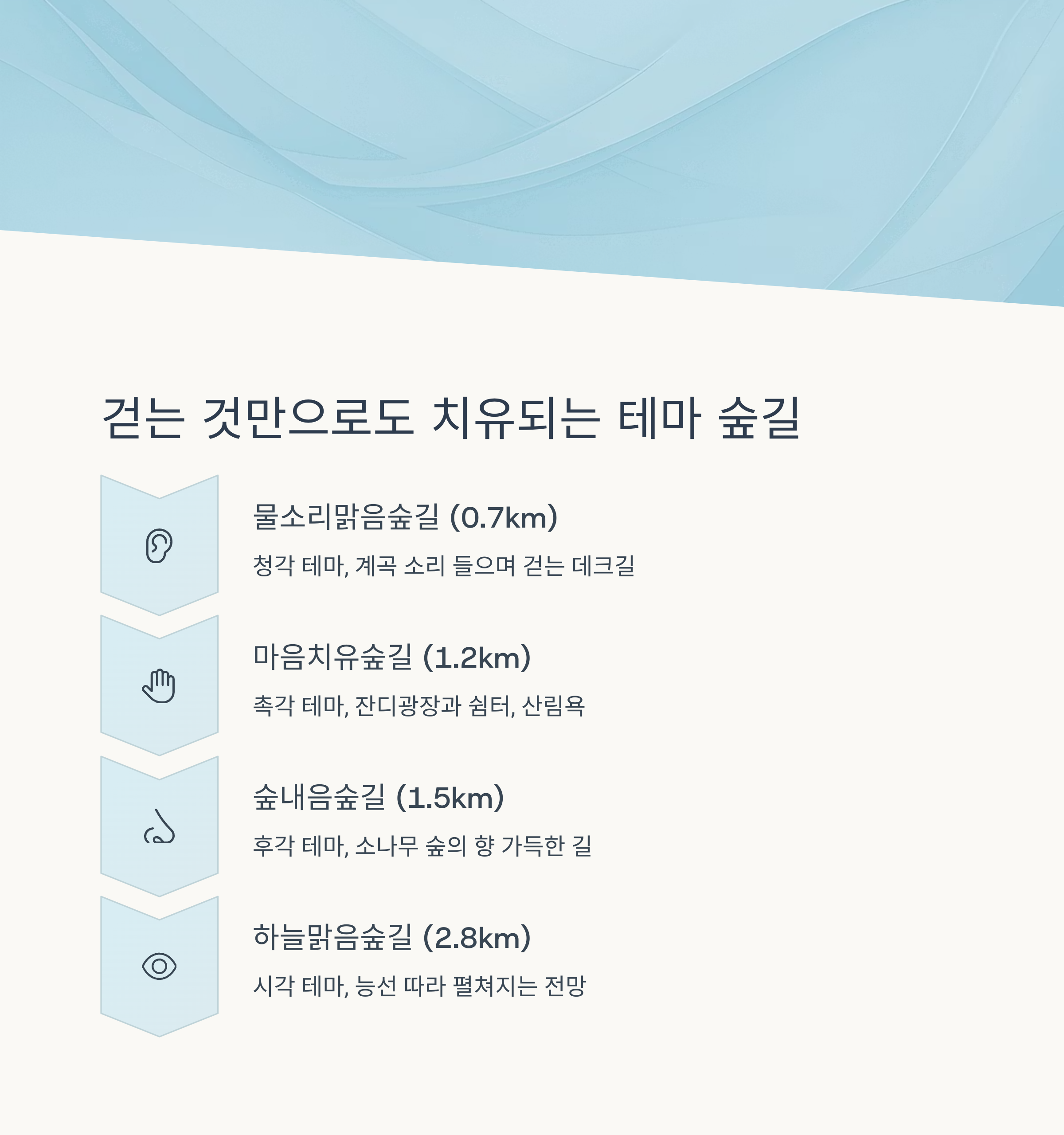 걷는 것만으로도 치유되는 테마 숲길

물소리맑음숲길 (0.7km)

청각 테마, 계곡 소리 들으며 걷는 데크길

마음치유숲길 (1.2km)

촉각 테마, 잔디광장과 쉼터, 산림욕

숲내음숲길 (1.5km)

후각 테마, 소나무 숲의 향 가득한 길

하늘맑음숲길 (2.8km)

시각 테마, 능선 따라 펼쳐지는 전망